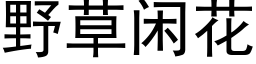 野草闲花